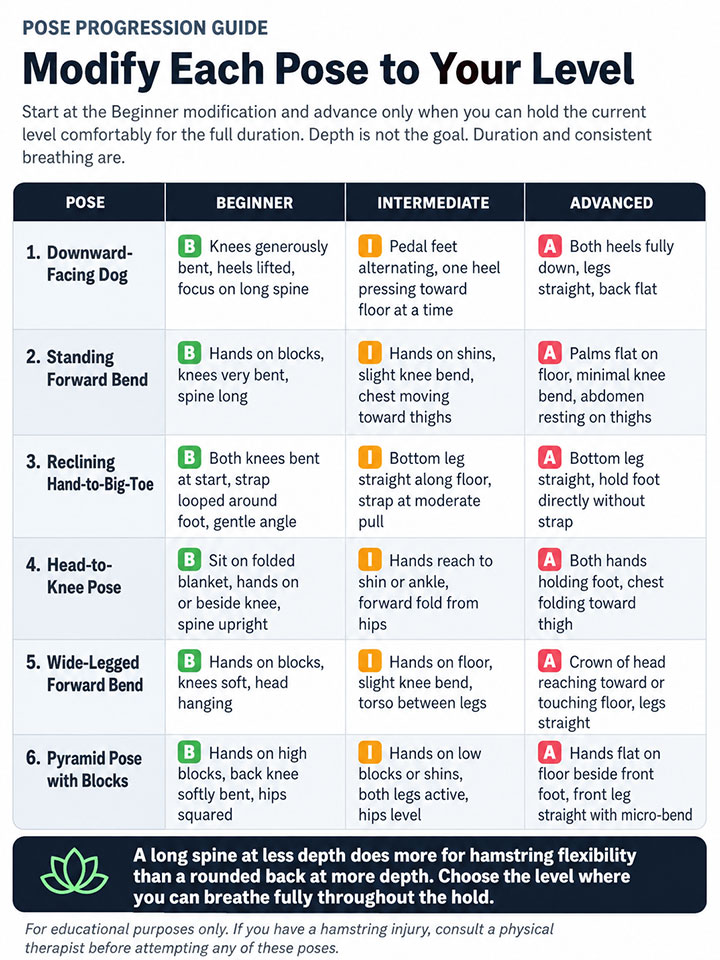 POSE PROGRESSION GUIDE

Modify Each Pose to Your Level

Start at the Beginner modification and advance only when you can hold the current level comfortably for the full duration. Depth is not the goal. Duration and consistent breathing are.

| POSE | BEGINNER | INTERMEDIATE | ADVANCED |
|---|---|---|---|
| 1. Downward-Facing Dog | B Knees generously bent, heels lifted, focus on long spine | I Pedal feet alternating, one heel pressing toward floor at a time | A Both heels fully down, legs straight, back flat |
| 2. Standing Forward Bend | B Hands on blocks, knees very bent, spine long | I Hands on shins, slight knee bend, chest moving toward thighs | A Palms flat on floor, minimal knee bend, abdomen resting on thighs |
| 3. Reclining Hand-to-Big-Toe | B Both knees bent at start, strap looped around foot, gentle angle | I Bottom leg straight along floor, strap at moderate pull | A Bottom leg straight, hold foot directly without strap |
| 4. Head-to-Knee Pose | B Sit on folded blanket, hands on or beside knee, spine upright | I Hands reach to shin or ankle, forward fold from hips | A Both hands holding foot, chest folding toward thigh |
| 5. Wide-Legged Forward Bend | B Hands on blocks, knees soft, head hanging | I Hands on floor, slight knee bend, torso between legs | A Crown of head reaching toward or touching floor, legs straight |
| 6. Pyramid Pose with Blocks | B Hands on high blocks, back knee softly bent, hips squared | I Hands on low blocks or shins, both legs active, hips level | A Hands flat on floor beside front foot, front leg straight with micro-bend |

A long spine at less depth does more for hamstring flexibility than a rounded back at more depth. Choose the level where you can breathe fully throughout the hold.

For educational purposes only. If you have a hamstring injury, consult a physical therapist before attempting any of these poses.